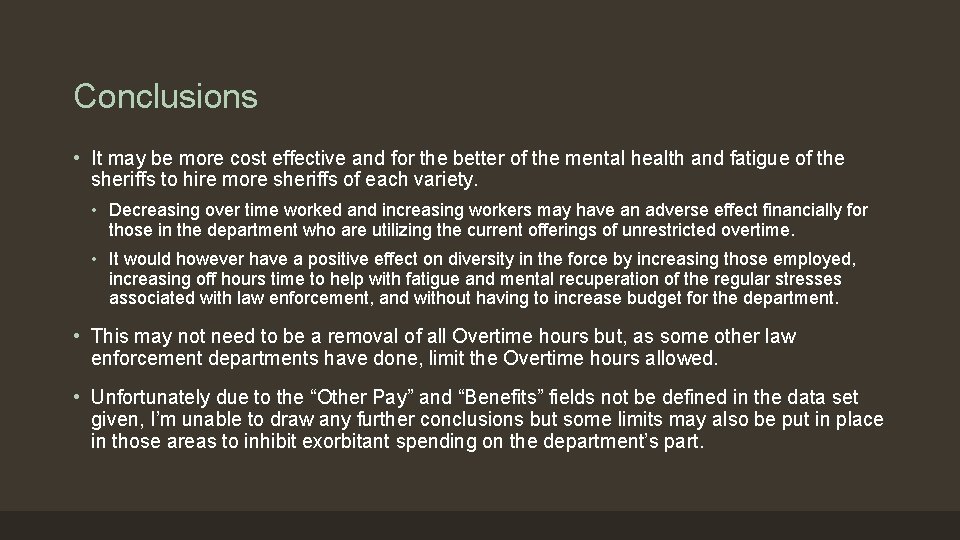 Conclusions

• It may be more cost effective and for the better of the mental health and fatigue of the sheriffs to hire more sheriffs of each variety.

• Decreasing over time worked and increasing workers may have an adverse effect financially for those in the department who are utilizing the current offerings of unrestricted overtime.

• It would however have a positive effect on diversity in the force by increasing those employed, increasing off hours time to help with fatigue and mental recuperation of the regular stresses associated with law enforcement, and without having to increase budget for the department.

• This may not need to be a removal of all Overtime hours but, as some other law enforcement departments have done, limit the Overtime hours allowed.

• Unfortunately due to the “Other Pay” and “Benefits” fields not be defined in the data set given, I’m unable to draw any further conclusions but some limits may also be put in place in those areas to inhibit exorbitant spending on the department’s part.